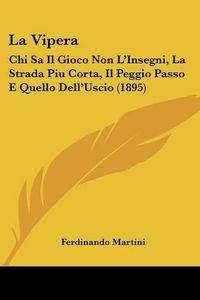 La Vipera

Chi Sa Il Gioco Non L'Insegni, La Strada Piu Corta, Il Peggio Passo E Quello Dell'Uscio (1895)

Ferdinando Martini